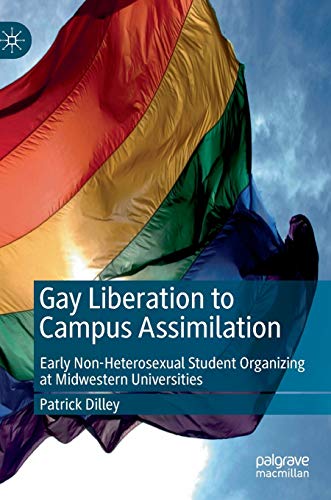 Gay Liberation to Campus Assimilation

Early Non-Heterosexual Student Organizing at Midwestern Universities

Patrick Dilley

palgrave macmillan